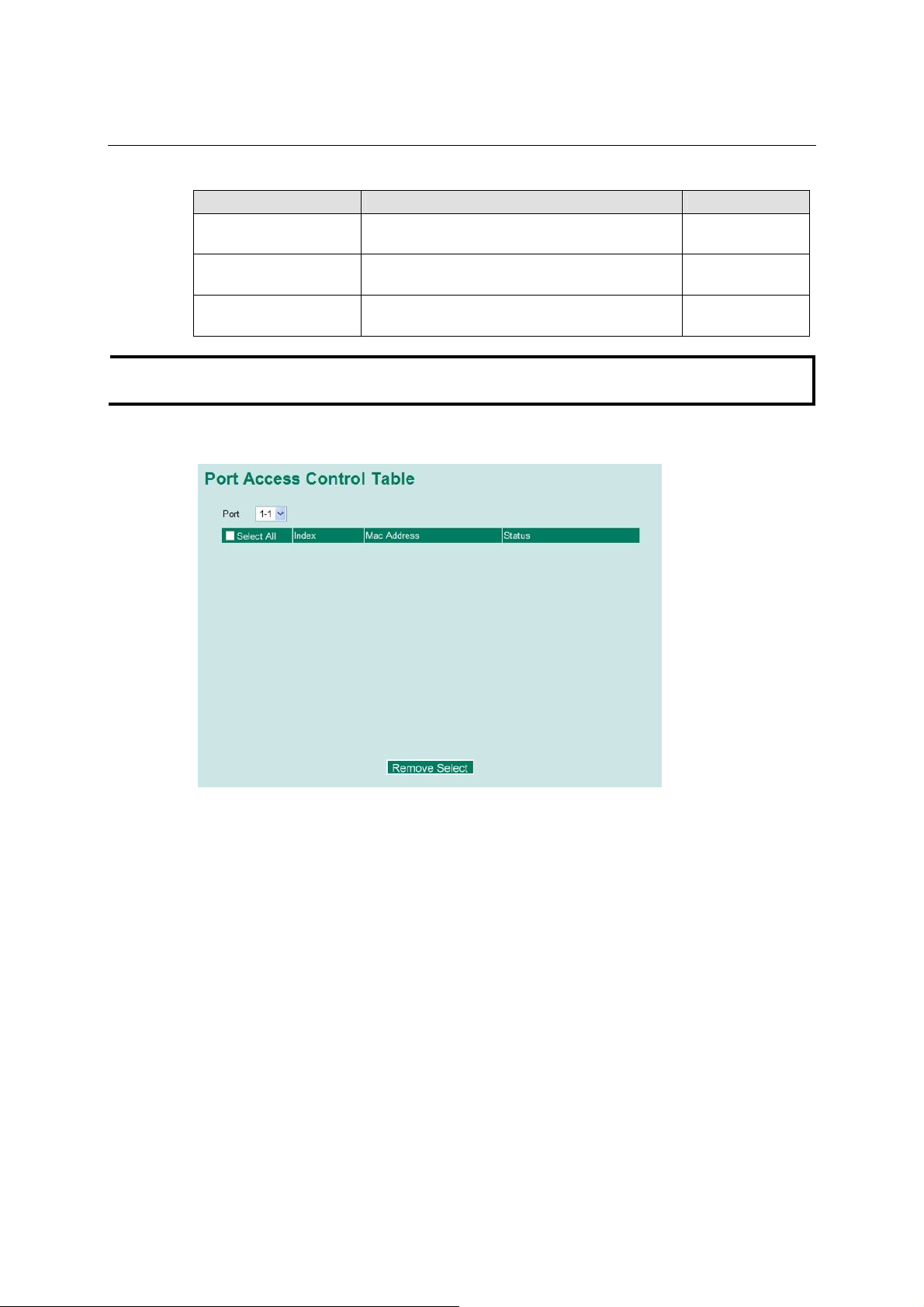 Port Access Control Table

Port 1-1

| Select All | Index | Mac Address | Status |
|---|---|---|---|

Remove Select